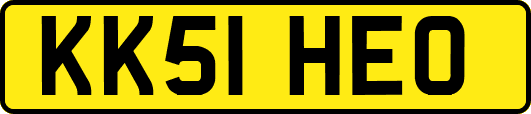 KK51 HEO